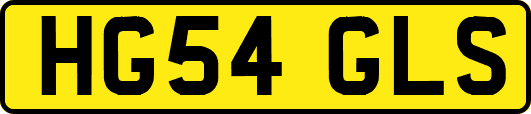 HG54 GLS